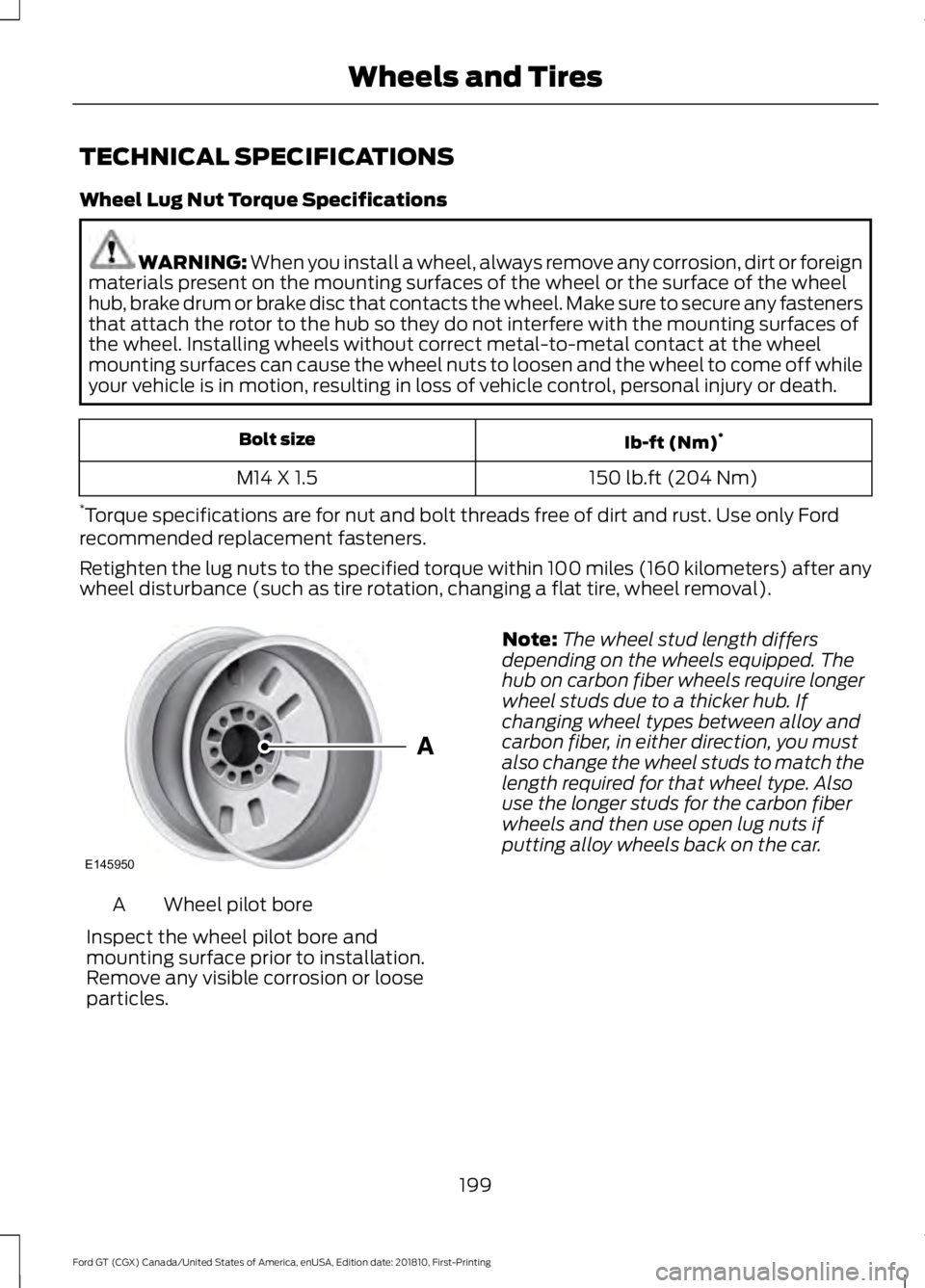 Wheels and Tires

TECHNICAL SPECIFICATIONS

Wheel Lug Nut Torque Specifications

WARNING: When you install a wheel, always remove any corrosion, dirt or foreign materials present on the mounting surfaces of the wheel or the surface of the wheel hub, brake drum or brake disc that contacts the wheel. Make sure to secure any fasteners that attach the rotor to the hub so they do not interfere with the mounting surfaces of the wheel. Installing wheels without correct metal-to-metal contact at the wheel mounting surfaces can cause the wheel nuts to loosen and the wheel to come off while your vehicle is in motion, resulting in loss of vehicle control, personal injury or death.

| Bolt size | lb-ft (Nm)* |
|---|---|
| M14 X 1.5 | 150 lb.ft (204 Nm) |

*Torque specifications are for nut and bolt threads free of dirt and rust. Use only Ford recommended replacement fasteners.

Retighten the lug nuts to the specified torque within 100 miles (160 kilometers) after any wheel disturbance (such as tire rotation, changing a flat tire, wheel removal).

A

E145950

A Wheel pilot bore

Inspect the wheel pilot bore and mounting surface prior to installation. Remove any visible corrosion or loose particles.

Note: The wheel stud length differs depending on the wheels equipped. The hub on carbon fiber wheels require longer wheel studs due to a thicker hub. If changing wheel types between alloy and carbon fiber, in either direction, you must also change the wheel studs to match the length required for that wheel type. Also use the longer studs for the carbon fiber wheels and then use open lug nuts if putting alloy wheels back on the car.

199

Ford GT (CGX) Canada/United States of America, enUSA, Edition date: 201810, First-Printing

carmanualsonline.info